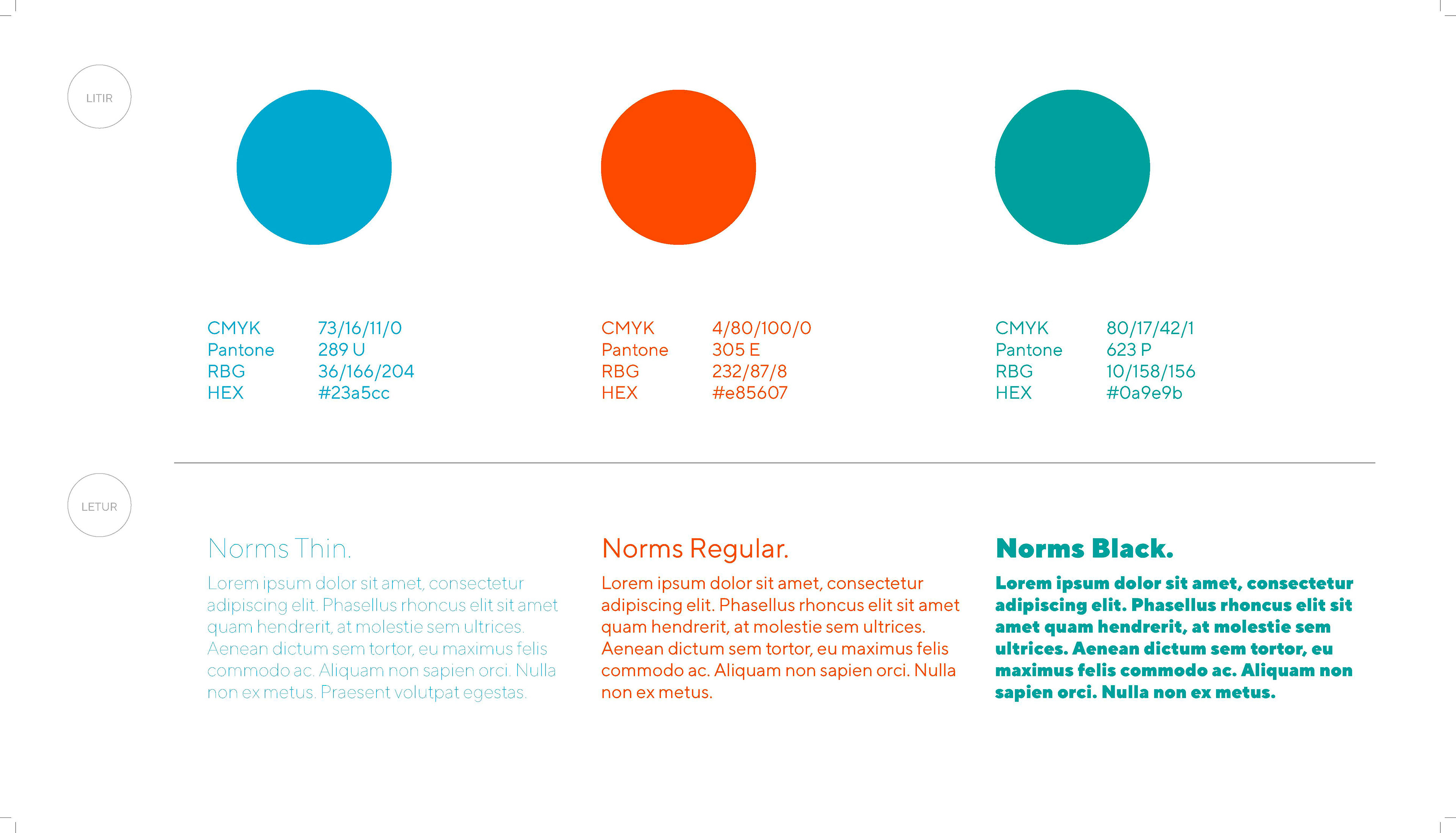 LITIR

CMYK 73/16/11/0
Pantone 289 U
RBG 36/166/204
HEX #23a5cc

CMYK 4/80/100/0
Pantone 305 E
RBG 232/87/8
HEX #e85607

CMYK 80/17/42/1
Pantone 623 P
RBG 10/158/156
HEX #0a9e9b

LETUR

Norms Thin.

Lorem ipsum dolor sit amet, consectetur adipiscing elit. Phasellus rhoncus elit sit amet quam hendrerit, at molestie sem ultrices. Aenean dictum sem tortor, eu maximus felis commodo ac. Aliquam non sapien orci. Nulla non ex metus. Praesent volutpat egestas.

Norms Regular.

Lorem ipsum dolor sit amet, consectetur adipiscing elit. Phasellus rhoncus elit sit amet quam hendrerit, at molestie sem ultrices. Aenean dictum sem tortor, eu maximus felis commodo ac. Aliquam non sapien orci. Nulla non ex metus.

Norms Black.

Lorem ipsum dolor sit amet, consectetur adipiscing elit. Phasellus rhoncus elit sit amet quam hendrerit, at molestie sem ultrices. Aenean dictum sem tortor, eu maximus felis commodo ac. Aliquam non sapien orci. Nulla non ex metus.